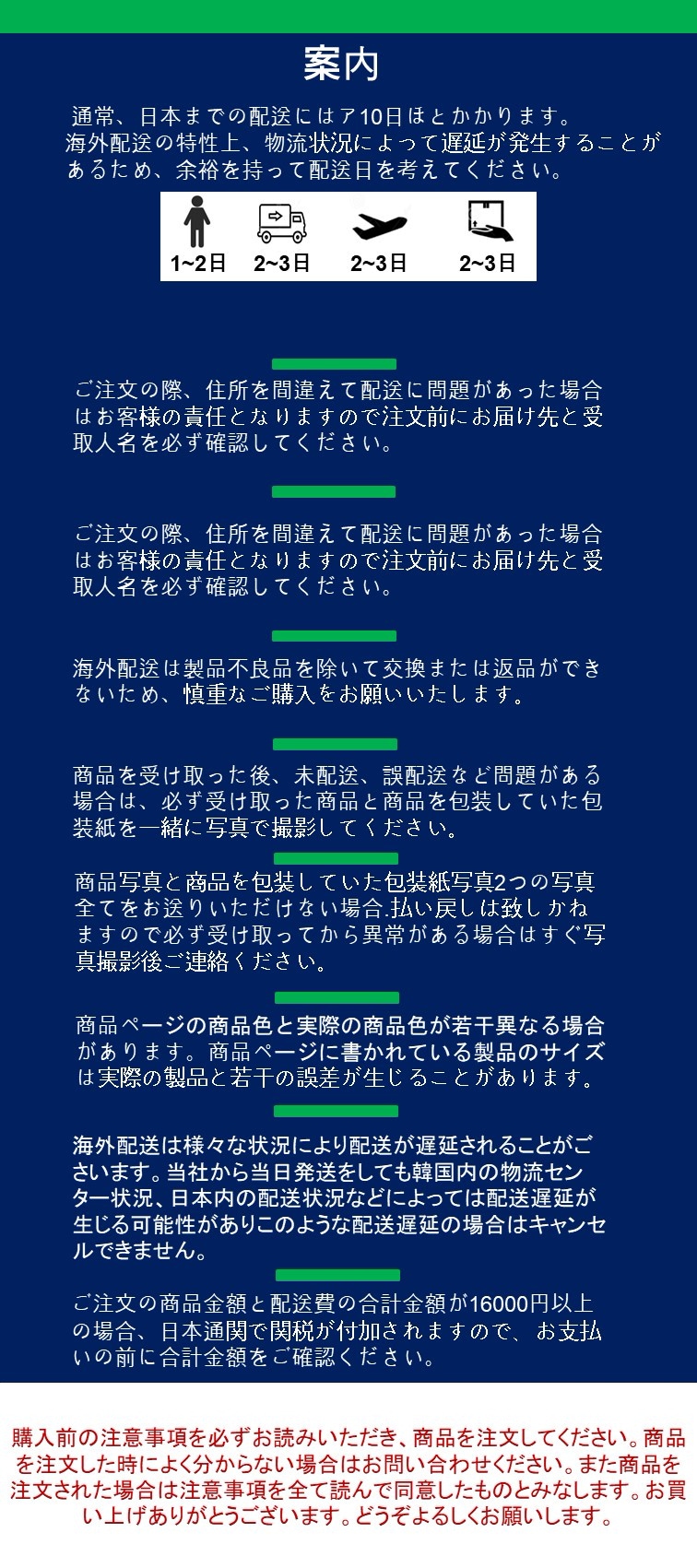 案内

通常、日本までの配送にはア10日ほとかかります。海外配送の特性上、物流状況によって遅延が発生することがあるため、余裕を持って配送日を考えてください。

1~2日 2~3日 2~3日 2~3日

ご注文の際、住所を間違えて配送に問題があった場合はお客様の責任となりますので注文前にお届け先と受取人名を必ず確認してください。

ご注文の際、住所を間違えて配送に問題があった場合はお客様の責任となりますので注文前にお届け先と受取人名を必ず確認してください。

海外配送は製品不良品を除いて交換または返品ができないため、慎重なご購入をお願いいたします。

商品を受け取った後、未配送、誤配送など問題がある場合は、必ず受け取った商品と商品を包装していた包装紙を一緒に写真で撮影してください。

商品写真と商品を包装していた包装紙写真2つの写真全てをお送りいただけない場合.払い戻しは致しかねますので必ず受け取ってから異常がある場合はすぐ写真撮影後ご連絡ください。

商品ページの商品色と実際の商品色が若干異なる場合があります。商品ページに書かれている製品のサイズは実際の製品と若干の誤差が生じることがあります。

海外配送は様々な状況により配送が遅延されることがございます。当社から当日発送をしても韓国内の物流センター状況、日本内の配送状況などによっては配送遅延が生じる可能性がありこのような配送遅延の場合はキャンセルできません。

ご注文の商品金額と配送費の合計金額が16000円以上の場合、日本通関で関税が付加されますので、お支払いの前に合計金額をご確認ください。

購入前の注意事項を必ずお読みいただき、商品を注文してください。商品を注文した時によく分からない場合はお問い合わせください。また商品を注文された場合は注意事項を全て読んで同意したものとみなします。お買い上げありがとうございます。どうぞよろしくお願いします。